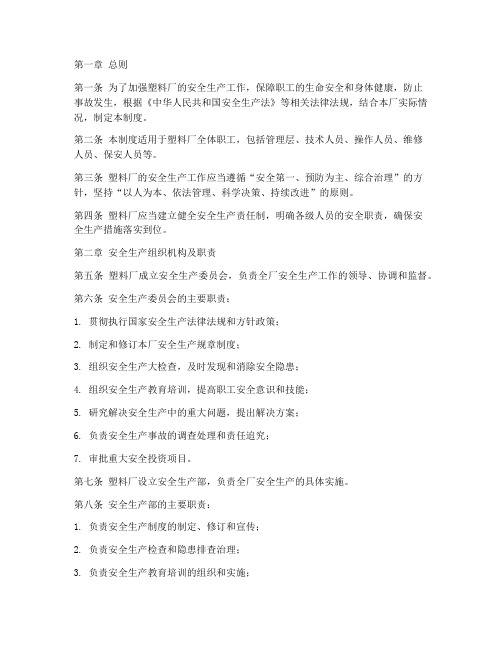 第一章 总则

第一条 为了加强塑料厂的安全生产工作，保障职工的生命安全和身体健康，防止事故发生，根据《中华人民共和国安全生产法》等相关法律法规，结合本厂实际情况，制定本制度。

第二条 本制度适用于塑料厂全体职工，包括管理层、技术人员、操作人员、维修人员、保安人员等。

第三条 塑料厂的安全生产工作应当遵循“安全第一、预防为主、综合治理”的方针，坚持“以人为本、依法管理、科学决策、持续改进”的原则。

第四条 塑料厂应当建立健全安全生产责任制，明确各级人员的安全职责，确保安全生产措施落实到位。

第二章 安全生产组织机构及职责

第五条 塑料厂成立安全生产委员会，负责全厂安全生产工作的领导、协调和监督。

第六条 安全生产委员会的主要职责：

1. 贯彻执行国家安全生产法律法规和方针政策；

2. 制定和修订本厂安全生产规章制度；

3. 组织安全生产大检查，及时发现和消除安全隐患；

4. 组织安全生产教育培训，提高职工安全意识和技能；

5. 研究解决安全生产中的重大问题，提出解决方案；

6. 负责安全生产事故的调查处理和责任追究；

7. 审批重大安全投资项目。

第七条 塑料厂设立安全生产部，负责全厂安全生产的具体实施。

第八条 安全生产部的主要职责：

1. 负责安全生产制度的制定、修订和宣传；

2. 负责安全生产检查和隐患排查治理；

3. 负责安全生产教育培训的组织和实施；